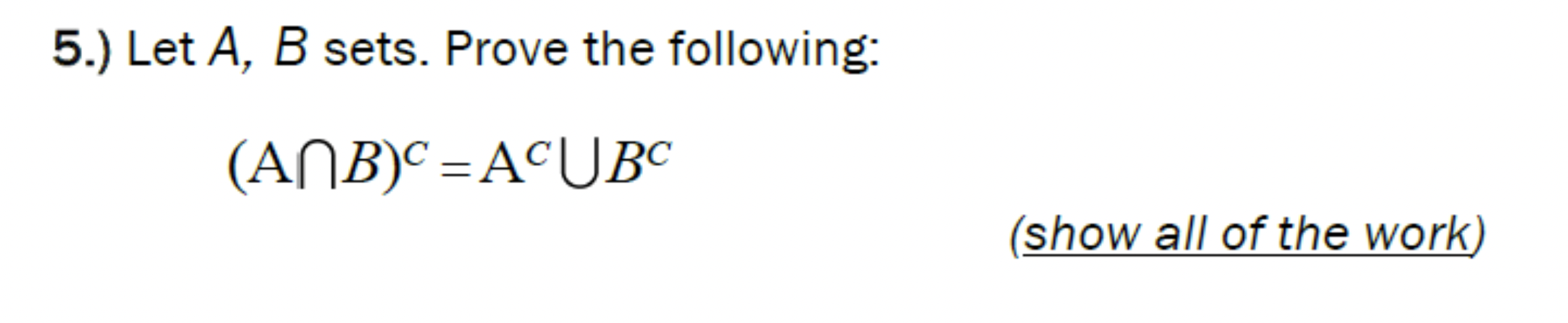 5.) Let $A$, $B$ sets. Prove the following:

$(A \cap B)^C = A^C \cup B^C$

(show all of the work)